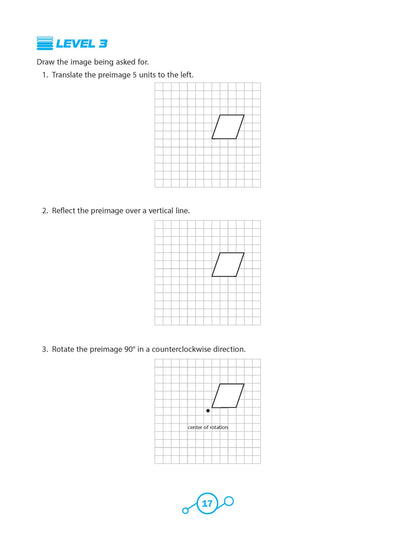 LEVEL 3

Draw the image being asked for.

1. Translate the preimage 5 units to the left.

2. Reflect the preimage over a vertical line.

3. Rotate the preimage 90° in a counterclockwise direction.

center of rotation

17